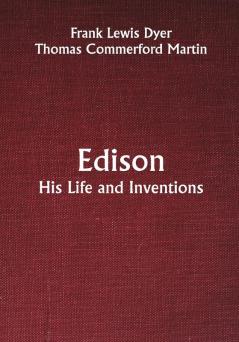 Frank Lewis Dyer
Thomas Commerford Martin

Edison
His Life and Inventions